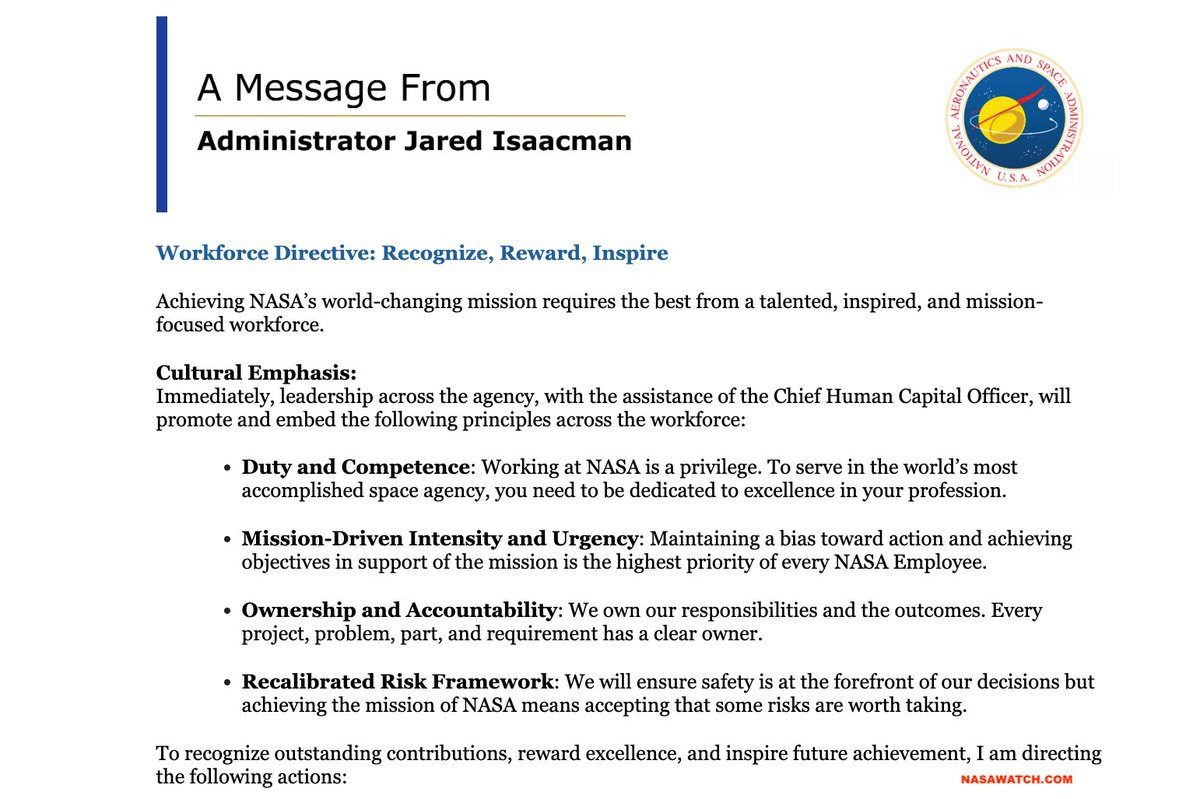 A Message From

Administrator Jared Isaacman

NATIONAL AERONAUTICS AND SPACE ADMINISTRATION U.S.A.

Workforce Directive: Recognize, Reward, Inspire

Achieving NASA's world-changing mission requires the best from a talented, inspired, and mission-focused workforce.

Cultural Emphasis:
Immediately, leadership across the agency, with the assistance of the Chief Human Capital Officer, will promote and embed the following principles across the workforce:

• Duty and Competence: Working at NASA is a privilege. To serve in the world's most accomplished space agency, you need to be dedicated to excellence in your profession.

• Mission-Driven Intensity and Urgency: Maintaining a bias toward action and achieving objectives in support of the mission is the highest priority of every NASA Employee.

• Ownership and Accountability: We own our responsibilities and the outcomes. Every project, problem, part, and requirement has a clear owner.

• Recalibrated Risk Framework: We will ensure safety is at the forefront of our decisions but achieving the mission of NASA means accepting that some risks are worth taking.

To recognize outstanding contributions, reward excellence, and inspire future achievement, I am directing the following actions:

NASAWATCH.COM